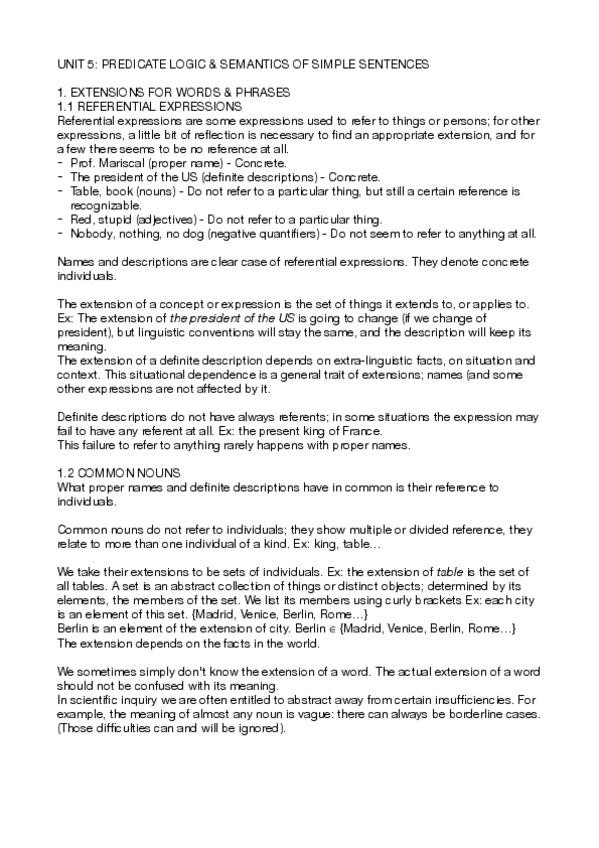 UNIT 5: PREDICATE LOGIC & SEMANTICS OF SIMPLE SENTENCES

1. EXTENSIONS FOR WORDS & PHRASES
1.1 REFERENTIAL EXPRESSIONS
Referential expressions are some expressions used to refer to things or persons; for other expressions, a little bit of reflection is necessary to find an appropriate extension, and for a few there seems to be no reference at all.
- Prof. Mariscal (proper name) - Concrete.
- The president of the US (definite descriptions) - Concrete.
- Table, book (nouns) - Do not refer to a particular thing, but still a certain reference is recognizable.
- Red, stupid (adjectives) - Do not refer to a particular thing.
- Nobody, nothing, no dog (negative quantifiers) - Do not seem to refer to anything at all.

Names and descriptions are clear case of referential expressions. They denote concrete individuals.

The extension of a concept or expression is the set of things it extends to, or applies to. Ex: The extension of the president of the US is going to change (if we change of president), but linguistic conventions will stay the same, and the description will keep its meaning.
The extension of a definite description depends on extra-linguistic facts, on situation and context. This situational dependence is a general trait of extensions; names (and some other expressions are not affected by it.

Definite descriptions do not have always referents; in some situations the expression may fail to have any referent at all. Ex: the present king of France.
This failure to refer to anything rarely happens with proper names.

1.2 COMMON NOUNS
What proper names and definite descriptions have in common is their reference to individuals.

Common nouns do not refer to individuals; they show multiple or divided reference, they relate to more than one individual of a kind. Ex: king, table...

We take their extensions to be sets of individuals. Ex: the extension of table is the set of all tables. A set is an abstract collection of things or distinct objects; determined by its elements, the members of the set. We list its members using curly brackets Ex: each city is an element of this set. {Madrid, Venice, Berlin, Rome...}
Berlin is an element of the extension of city. Berlin $\in$ {Madrid, Venice, Berlin, Rome...}
The extension depends on the facts in the world.

We sometimes simply don't know the extension of a word. The actual extension of a word should not be confused with its meaning.
In scientific inquiry we are often entitled to abstract away from certain insufficiencies. For example, the meaning of almost any noun is vague: there can always be borderline cases. (Those difficulties can and will be ignored).